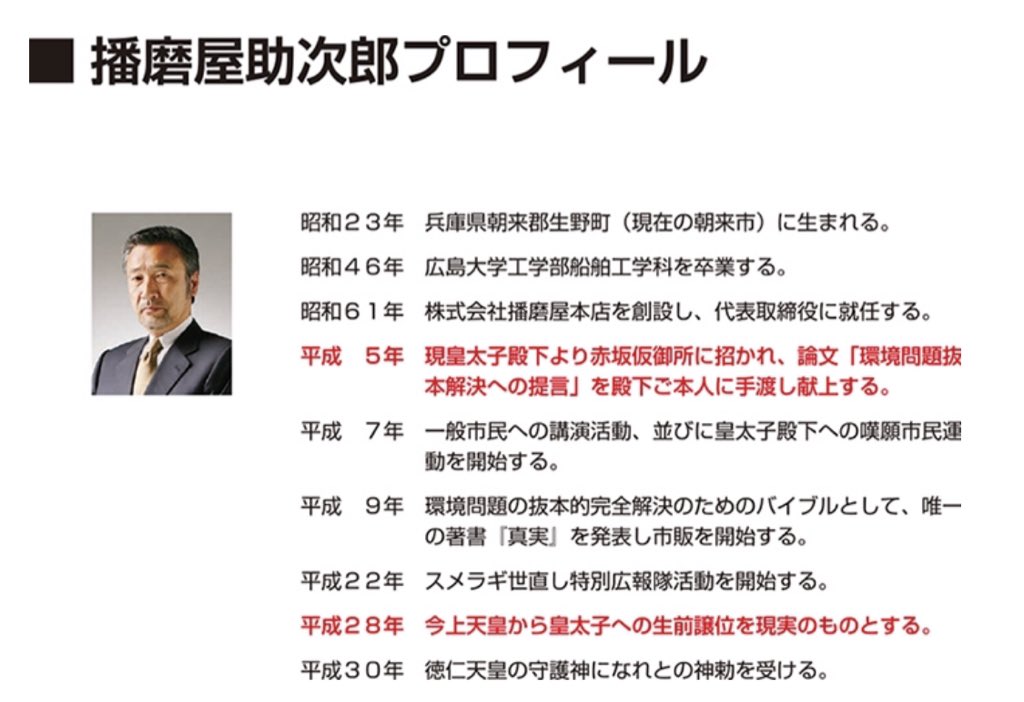 ■ 播磨屋助次郎プロフィール

昭和２３年 兵庫県朝来郡生野町（現在の朝来市）に生まれる。

昭和４６年 広島大学工学部船舶工学科を卒業する。

昭和６１年 株式会社播磨屋本店を創設し、代表取締役に就任する。

平成 ５年 現皇太子殿下より赤坂仮御所に招かれ、論文「環境問題抜本解決への提言」を殿下ご本人に手渡し献上する。

平成 ７年 一般市民への講演活動、並びに皇太子殿下への嘆願市民運動を開始する。

平成 ９年 環境問題の抜本的完全解決のためのバイブルとして、唯一の著書『真実』を発表し市販を開始する。

平成２２年 スメラギ世直し特別広報隊活動を開始する。

平成２８年 今上天皇から皇太子への生前譲位を現実のものとする。

平成３０年 徳仁天皇の守護神になれとの神勅を受ける。